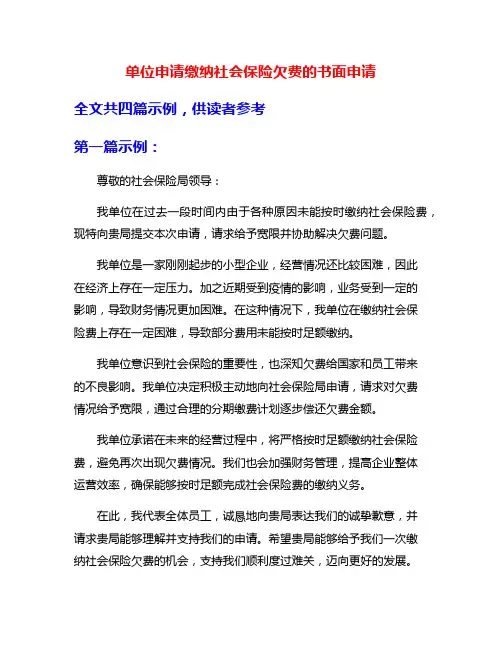 单位申请缴纳社会保险欠费的书面申请

全文共四篇示例，供读者参考

第一篇示例：

尊敬的社会保险局领导：

我单位在过去一段时间内由于各种原因未能按时缴纳社会保险费，现特向贵局提交本次申请，请求给予宽限并协助解决欠费问题。

我单位是一家刚刚起步的小型企业，经营情况还比较困难，因此在经济上存在一定压力。加之近期受到疫情的影响，业务受到一定的影响，导致财务情况更加困难。在这种情况下，我单位在缴纳社会保险费上存在一定困难，导致部分费用未能按时足额缴纳。

我单位意识到社会保险的重要性，也深知欠费给国家和员工带来的不良影响。我单位决定积极主动地向社会保险局申请，请求对欠费情况给予宽限，通过合理的分期缴费计划逐步偿还欠费金额。

我单位承诺在未来的经营过程中，将严格按时足额缴纳社会保险费，避免再次出现欠费情况。我们也会加强财务管理，提高企业整体运营效率，确保能够按时足额完成社会保险费的缴纳义务。

在此，我代表全体员工，诚恳地向贵局表达我们的诚挚歉意，并请求贵局能够理解并支持我们的申请。希望贵局能够给予我们一次缴纳社会保险欠费的机会，支持我们顺利度过难关，迈向更好的发展。